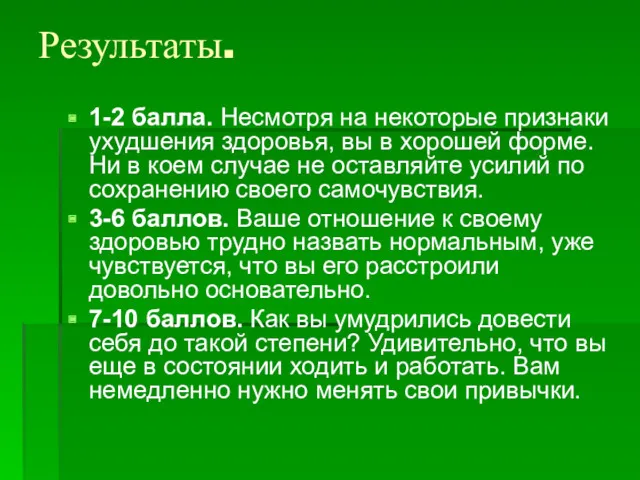 Результаты.

1-2 балла. Несмотря на некоторые признаки ухудшения здоровья, вы в хорошей форме. Ни в коем случае не оставляйте усилий по сохранению своего самочувствия.

3-6 баллов. Ваше отношение к своему здоровью трудно назвать нормальным, уже чувствуется, что вы его расстроили довольно основательно.

7-10 баллов. Как вы умудрились довести себя до такой степени? Удивительно, что вы еще в состоянии ходить и работать. Вам немедленно нужно менять свои привычки.